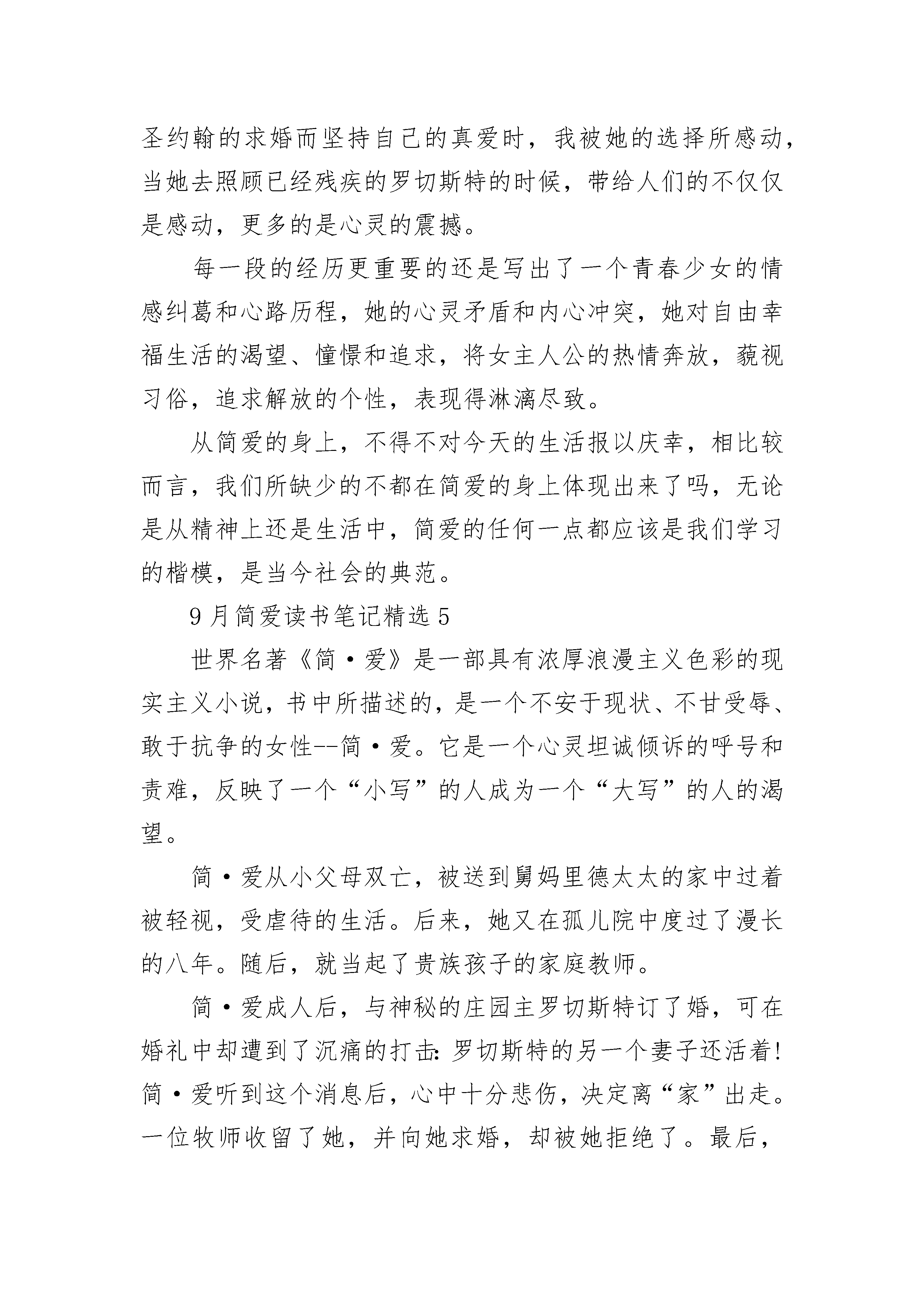 圣约翰的求婚而坚持自己的真爱时，我被她的选择所感动，当她去照顾已经残疾的罗切斯特的时候，带给人们的不仅仅是感动，更多的是心灵的震撼。

每一段的经历更重要的还是写出了一个青春少女的情感纠葛和心路历程，她的心灵矛盾和内心冲突，她对自由幸福生活的渴望、憧憬和追求，将女主人公的热情奔放，藐视习俗，追求解放的个性，表现得淋漓尽致。

从简爱的身上，不得不对今天的生活报以庆幸，相比较而言，我们所缺少的不都在简爱的身上体现出来了吗，无论是从精神上还是生活中，简爱的任何一点都应该是我们学习的楷模，是当今社会的典范。

9月简爱读书笔记精选5

世界名著《简·爱》是一部具有浓厚浪漫主义色彩的现实主义小说，书中所描述的，是一个不安于现状、不甘受辱、敢于抗争的女性--简·爱。它是一个心灵坦诚倾诉的呼号和责难，反映了一个“小写”的人成为一个“大写”的人的渴望。

简·爱从小父母双亡，被送到舅妈里德太太的家中过着被轻视，受虐待的生活。后来，她又在孤儿院中度过了漫长的八年。随后，就当起了贵族孩子的家庭教师。

简·爱成人后，与神秘的庄园主罗切斯特订了婚，可在婚礼中却遭到了沉痛的打击：罗切斯特的另一个妻子还活着！简·爱听到这个消息后，心中十分悲伤，决定离“家”出走。一位牧师收留了她，并向她求婚，却被她拒绝了。最后，